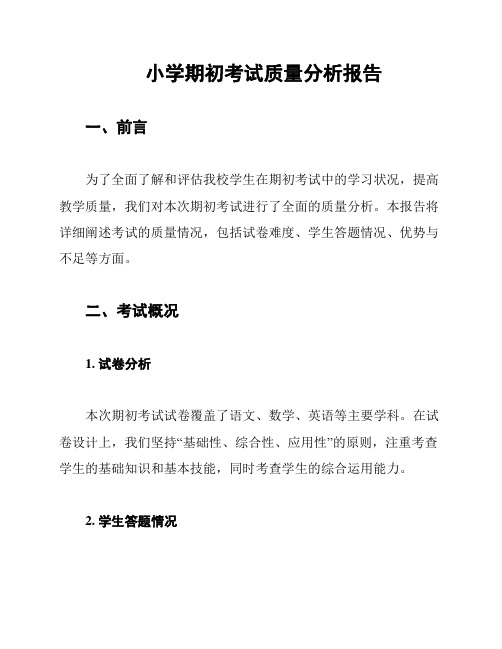 小学期初考试质量分析报告

一、前言

为了全面了解和评估我校学生在期初考试中的学习状况，提高教学质量，我们对本次期初考试进行了全面的质量分析。本报告将详细阐述考试的质量情况，包括试卷难度、学生答题情况、优势与不足等方面。

二、考试概况

1. 试卷分析

本次期初考试试卷覆盖了语文、数学、英语等主要学科。在试卷设计上，我们坚持“基础性、综合性、应用性”的原则，注重考查学生的基础知识和基本技能，同时考查学生的综合运用能力。

2. 学生答题情况